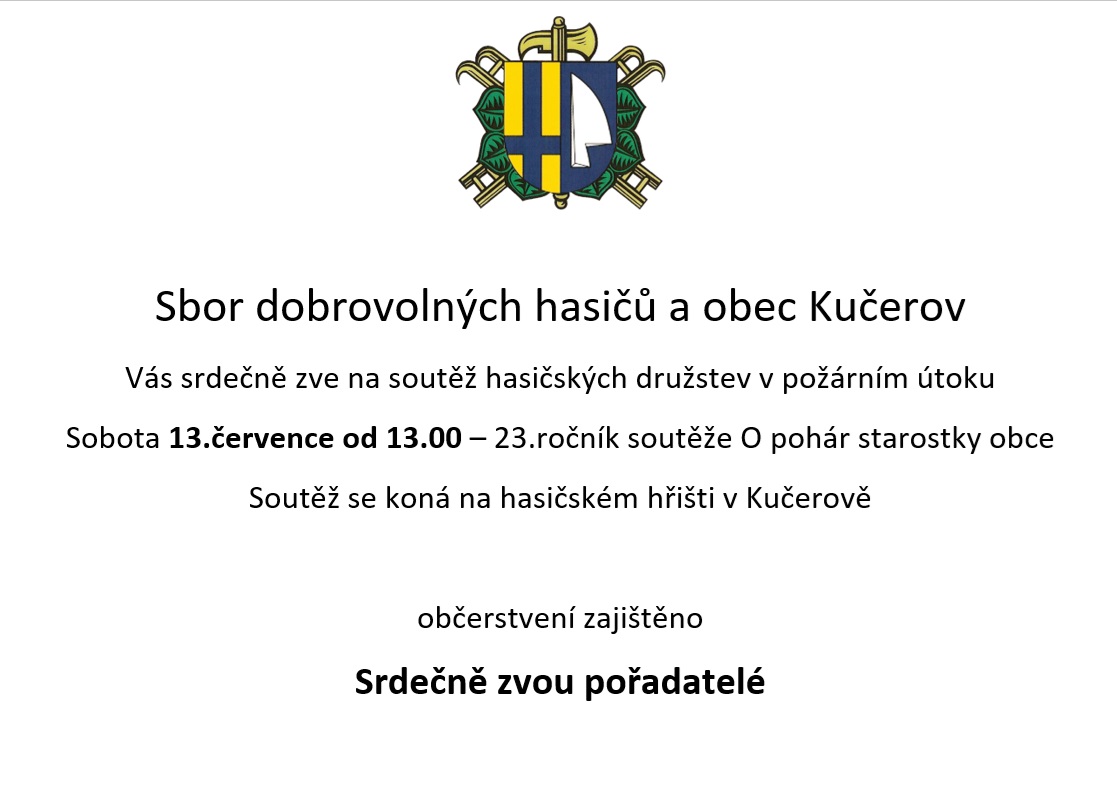 Sbor dobrovolných hasičů a obec Kučerov

Vás srdečně zve na soutěž hasičských družstev v požárním útoku

Sobota 13.července od 13.00 – 23.ročník soutěže O pohár starostky obce

Soutěž se koná na hasičském hřišti v Kučerově

občerstvení zajištěno

Srdečně zvou pořadatelé